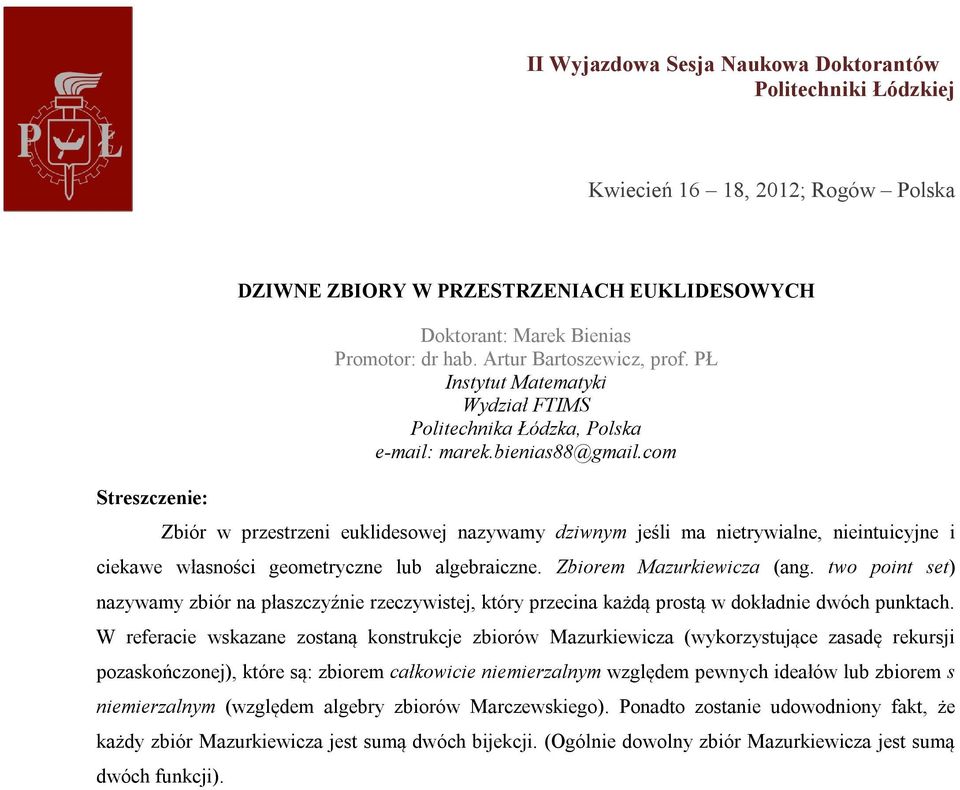 PŁ

II Wyjazdowa Sesja Naukowa Doktorantów
Politechniki Łódzkiej

Kwiecień 16 – 18, 2012; Rogów – Polska

DZIWNE ZBIORY W PRZESTRZENIACH EUKLIDESOWYCH

Doktorant: Marek Bienias
Promotor: dr hab. Artur Bartoszewicz, prof. PŁ
Instytut Matematyki
Wydział FTIMS
Politechnika Łódzka, Polska
e-mail: marek.bienias88@gmail.com

Streszczenie:

Zbiór w przestrzeni euklidesowej nazywamy dziwnym jeśli ma nietrywialne, nieintuicyjne i ciekawe własności geometryczne lub algebraiczne. Zbiorem Mazurkiewicza (ang. two point set) nazywamy zbiór na płaszczyźnie rzeczywistej, który przecina każdą prostą w dokładnie dwóch punktach. W referacie wskazane zostaną konstrukcje zbiorów Mazurkiewicza (wykorzystujące zasadę rekursji pozaskończonej), które są: zbiorem całkowicie niemierzalnym względem pewnych ideałów lub zbiorem s niemierzalnym (względem algebry zbiorów Marczewskiego). Ponadto zostanie udowodniony fakt, że każdy zbiór Mazurkiewicza jest sumą dwóch bijekcji. (Ogólnie dowolny zbiór Mazurkiewicza jest sumą dwóch funkcji).